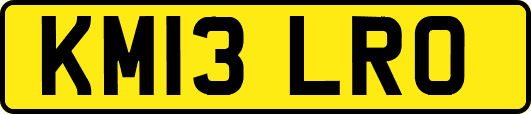 KM13 LRO